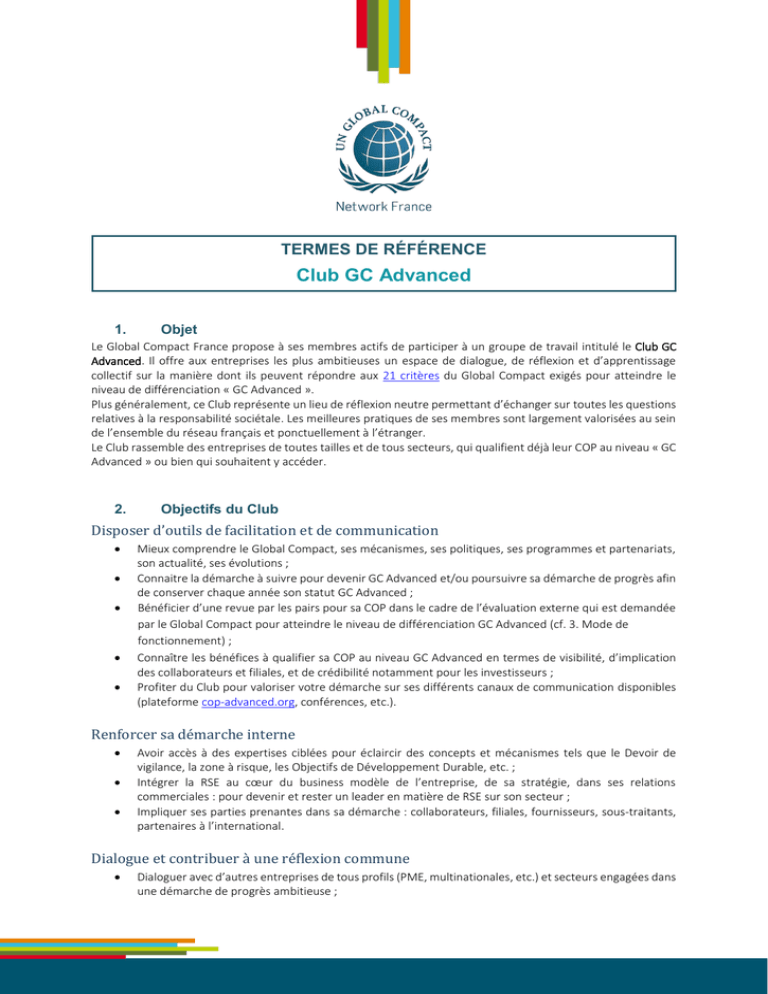 UN GLOBAL COMPACT

Network France

TERMES DE RÉFÉRENCE

Club GC Advanced

1. Objet

Le Global Compact France propose à ses membres actifs de participer à un groupe de travail intitulé le Club GC Advanced. Il offre aux entreprises les plus ambitieuses un espace de dialogue, de réflexion et d'apprentissage collectif sur la manière dont ils peuvent répondre aux 21 critères du Global Compact exigés pour atteindre le niveau de différenciation « GC Advanced ».

Plus généralement, ce Club représente un lieu de réflexion neutre permettant d'échanger sur toutes les questions relatives à la responsabilité sociétale. Les meilleures pratiques de ses membres sont largement valorisées au sein de l'ensemble du réseau français et ponctuellement à l'étranger.

Le Club rassemble des entreprises de toutes tailles et de tous secteurs, qui qualifient déjà leur COP au niveau « GC Advanced » ou bien qui souhaitent y accéder.

2. Objectifs du Club

Disposer d'outils de facilitation et de communication

• Mieux comprendre le Global Compact, ses mécanismes, ses politiques, ses programmes et partenariats, son actualité, ses évolutions ;
• Connaitre la démarche à suivre pour devenir GC Advanced et/ou poursuivre sa démarche de progrès afin de conserver chaque année son statut GC Advanced ;
• Bénéficier d'une revue par les pairs pour sa COP dans le cadre de l'évaluation externe qui est demandée par le Global Compact pour atteindre le niveau de différenciation GC Advanced (cf. 3. Mode de fonctionnement) ;
• Connaître les bénéfices à qualifier sa COP au niveau GC Advanced en termes de visibilité, d'implication des collaborateurs et filiales, et de crédibilité notamment pour les investisseurs ;
• Profiter du Club pour valoriser votre démarche sur ses différents canaux de communication disponibles (plateforme cop-advanced.org, conférences, etc.).

Renforcer sa démarche interne

• Avoir accès à des expertises ciblées pour éclaircir des concepts et mécanismes tels que le Devoir de vigilance, la zone à risque, les Objectifs de Développement Durable, etc. ;
• Intégrer la RSE au cœur du business modèle de l'entreprise, de sa stratégie, dans ses relations commerciales : pour devenir et rester un leader en matière de RSE sur son secteur ;
• Impliquer ses parties prenantes dans sa démarche : collaborateurs, filiales, fournisseurs, sous-traitants, partenaires à l'international.

Dialogue et contribuer à une réflexion commune

• Dialoguer avec d'autres entreprises de tous profils (PME, multinationales, etc.) et secteurs engagées dans une démarche de progrès ambitieuse ;